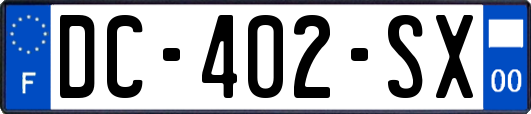 F
DC-402-SX
00